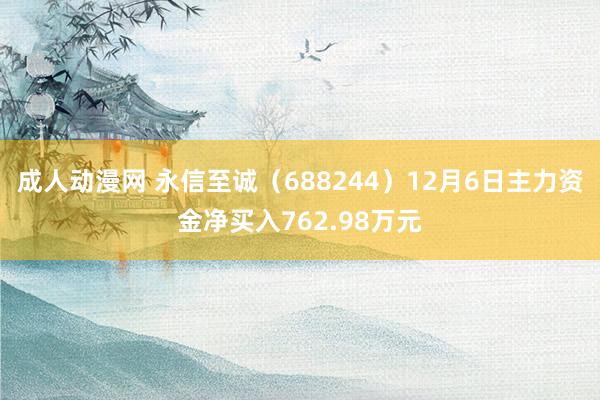 成人动漫网 永信至诚（688244）12月6日主力资金净买入762.98万元